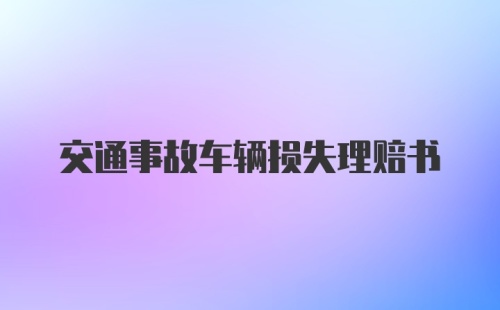 交通事故车辆损失理赔书